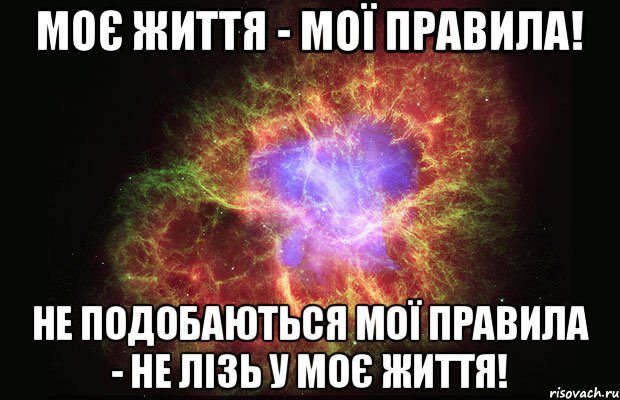 МОЄ ЖИТТЯ - МОЇ ПРАВИЛА!

НЕ ПОДОБАЮТЬСЯ МОЇ ПРАВИЛА - НЕ ЛІЗЬ У МОЄ ЖИТТЯ!

risovach.ru